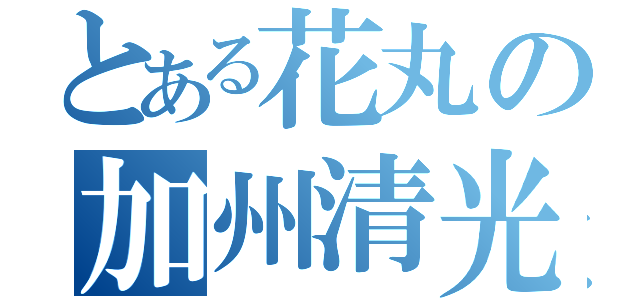 とある花丸の
加州清光